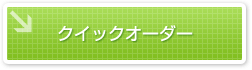 クイックオーダー